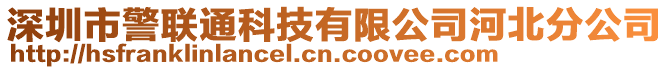 深圳市警联通科技有限公司河北分公司
http://hsfranklinlancel.cn.coovee.com